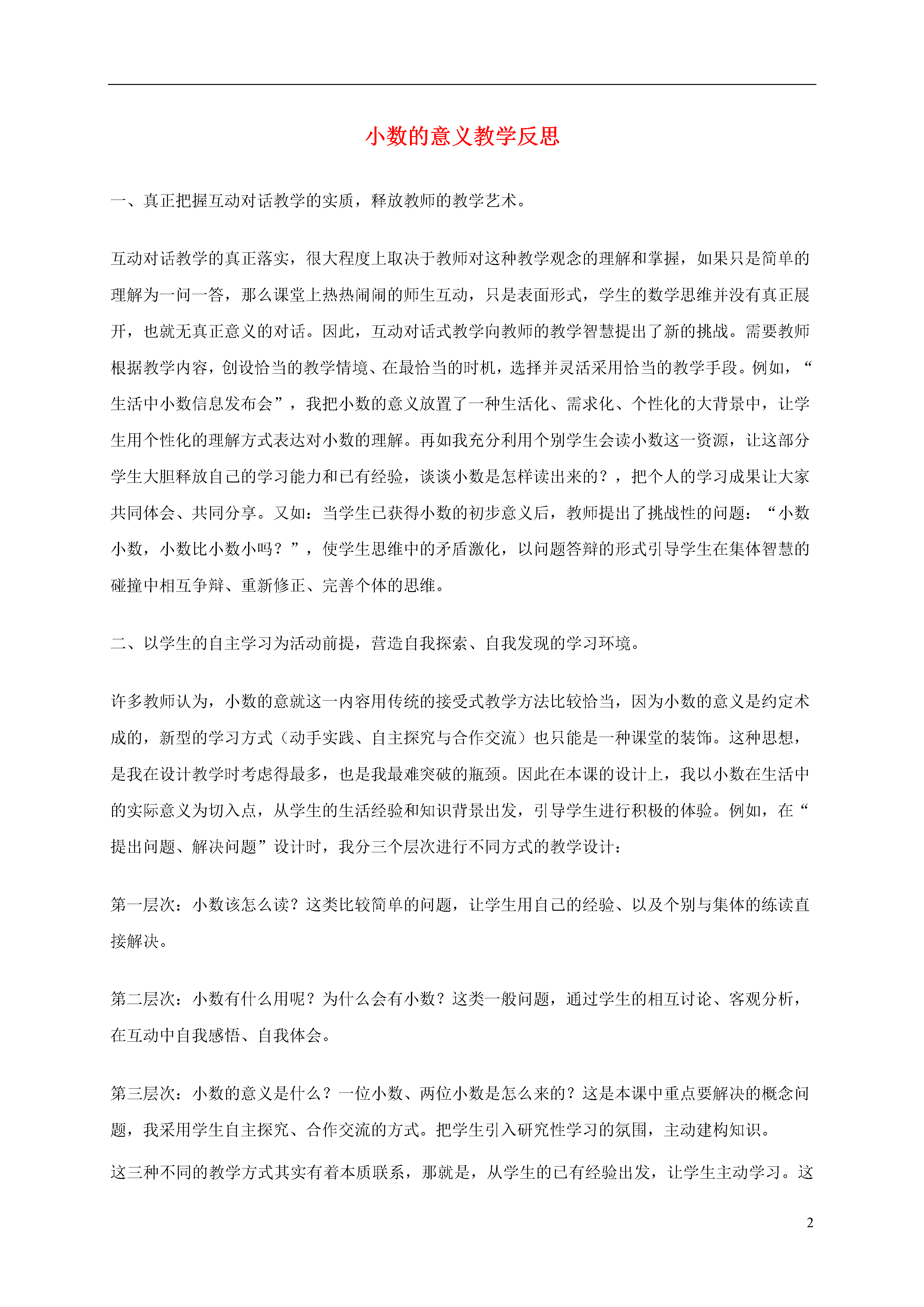 小数的意义教学反思

一、真正把握互动对话教学的实质，释放教师的教学艺术。

互动对话教学的真正落实，很大程度上取决于教师对这种教学观念的理解和掌握，如果只是简单的理解为一问一答，那么课堂上热热闹闹的师生互动，只是表面形式，学生的数学思维并没有真正展开，也就无真正意义的对话。因此，互动对话式教学向教师的教学智慧提出了新的挑战。需要教师根据教学内容，创设恰当的教学情境、在最恰当的时机，选择并灵活采用恰当的教学手段。例如，“生活中小数信息发布会”，我把小数的意义放置了一种生活化、需求化、个性化的大背景中，让学生用个性化的理解方式表达对小数的理解。再如我充分利用个别学生会读小数这一资源，让这部分学生大胆释放自己的学习能力和已有经验，谈谈小数是怎样读出来的？，把个人的学习成果让大家共同体会、共同分享。又如：当学生已获得小数的初步意义后，教师提出了挑战性的问题：“小数小数，小数比小数小吗？”，使学生思维中的矛盾激化，以问题答辩的形式引导学生在集体智慧的碰撞中相互争辩、重新修正、完善个体的思维。

二、以学生的自主学习为活动前提，营造自我探索、自我发现的学习环境。

许多教师认为，小数的意就这一内容用传统的接受式教学方法比较恰当，因为小数的意义是约定术成的，新型的学习方式（动手实践、自主探究与合作交流）也只能是一种课堂的装饰。这种思想，是我在设计教学时考虑得最多，也是我最难突破的瓶颈。因此在本课的设计上，我以小数在生活中的实际意义为切入点，从学生的生活经验和知识背景出发，引导学生进行积极的体验。例如，在“提出问题、解决问题”设计时，我分三个层次进行不同方式的教学设计：

第一层次：小数该怎么读？这类比较简单的问题，让学生用自己的经验、以及个别与集体的练读直接解决。

第二层次：小数有什么用呢？为什么会有小数？这类一般问题，通过学生的相互讨论、客观分析，在互动中自我感悟、自我体会。

第三层次：小数的意义是什么？一位小数、两位小数是怎么来的？这是本课中重点要解决的概念问题，我采用学生自主探究、合作交流的方式。把学生引入研究性学习的氛围，主动建构知识。

这三种不同的教学方式其实有着本质联系，那就是，从学生的已有经验出发，让学生主动学习。这

2